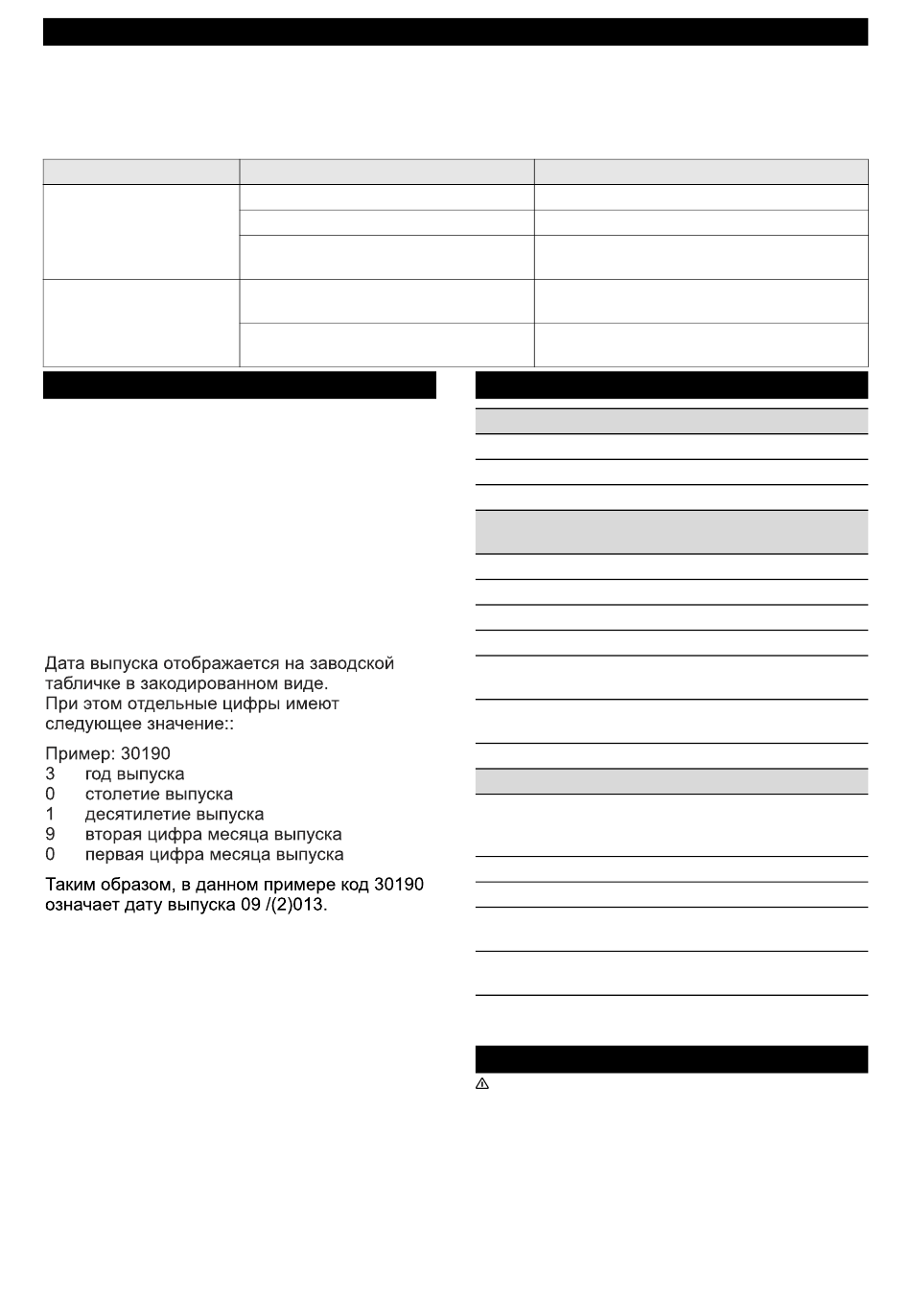 Дата выпуска отображается на заводской табличке в закодированном виде.
При этом отдельные цифры имеют следующее значение::

Пример: 30190
3 год выпуска
0 столетие выпуска
1 десятилетие выпуска
9 вторая цифра месяца выпуска
0 первая цифра месяца выпуска

Таким образом, в данном примере код 30190 означает дату выпуска 09 /(2)013.